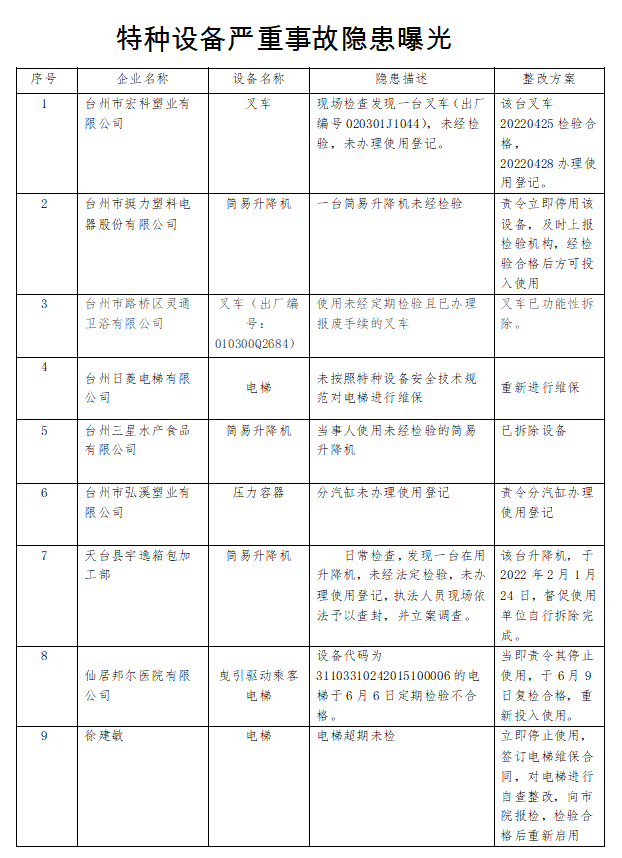 特种设备严重事故隐患曝光

| 序号 | 企业名称 | 设备名称 | 隐患描述 | 整改方案 |
|---|---|---|---|---|
| 1 | 台州市宏科塑业有限公司 | 叉车 | 现场检查发现一台叉车（出厂编号 020301J1044），未经检验，未办理使用登记。 | 该台叉车 20220425 检验合格，20220428 办理使用登记。 |
| 2 | 台州市挺力塑料电器股份有限公司 | 简易升降机 | 一台简易升降机未经检验 | 责令立即停用该设备，及时上报检验机构，经检验合格后方可投入使用 |
| 3 | 台州市路桥区灵通卫浴有限公司 | 叉车（出厂编号：010300Q2684） | 使用未经定期检验且已办理报废手续的叉车 | 叉车已功能性拆除。 |
| 4 | 台州日菱电梯有限公司 | 电梯 | 未按照特种设备安全技术规范对电梯进行维保 | 重新进行维保 |
| 5 | 台州三星水产食品有限公司 | 简易升降机 | 当事人使用未经检验的简易升降机 | 已拆除设备 |
| 6 | 台州市弘溪塑业有限公司 | 压力容器 | 分汽缸未办理使用登记 | 责令分汽缸办理使用登记 |
| 7 | 天台县宇逸箱包加工部 | 简易升降机 | 日常检查，发现一台在用升降机，未经法定检验，未办理使用登记，执法人员现场依法予以查封，并立案调查。 | 该台升降机，于 2022 年 2 月 1 月 24 日，督促使用单位自行拆除完成。 |
| 8 | 仙居邦尔医院有限公司 | 曳引驱动乘客电梯 | 设备代码为 31103310242015100006 的电梯于 6 月 6 日定期检验不合格。 | 当即责令其停止使用，于 6 月 9 日复检合格，重新投入使用。 |
| 9 | 徐建敏 | 电梯 | 电梯超期未检 | 立即停止使用，签订电梯维保合同，对电梯进行自查整改，向市院报检，检验合格后重新启用 |